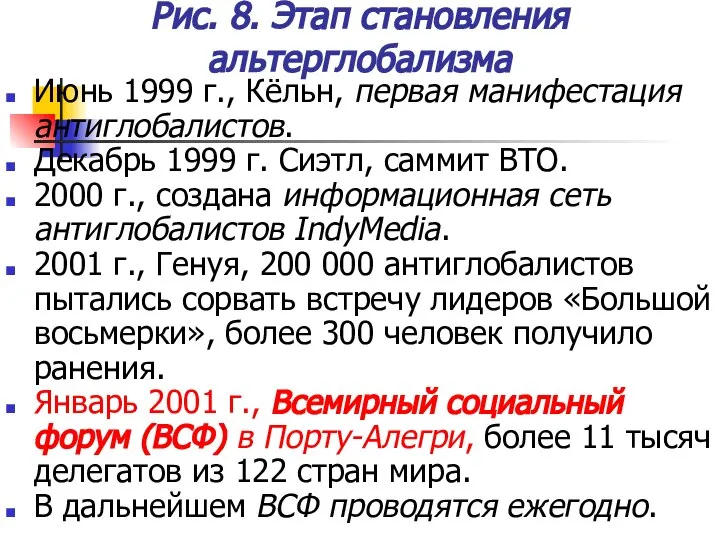 Рис. 8. Этап становления альтерглобализма

Июнь 1999 г., Кёльн, первая манифестация антиглобалистов.

Декабрь 1999 г. Сиэтл, саммит ВТО.

2000 г., создана информационная сеть антиглобалистов IndyMedia.

2001 г., Генуя, 200 000 антиглобалистов пытались сорвать встречу лидеров «Большой восьмерки», более 300 человек получило ранения.

Январь 2001 г., Всемирный социальный форум (ВСФ) в Порту-Алегри, более 11 тысяч делегатов из 122 стран мира.

В дальнейшем ВСФ проводятся ежегодно.